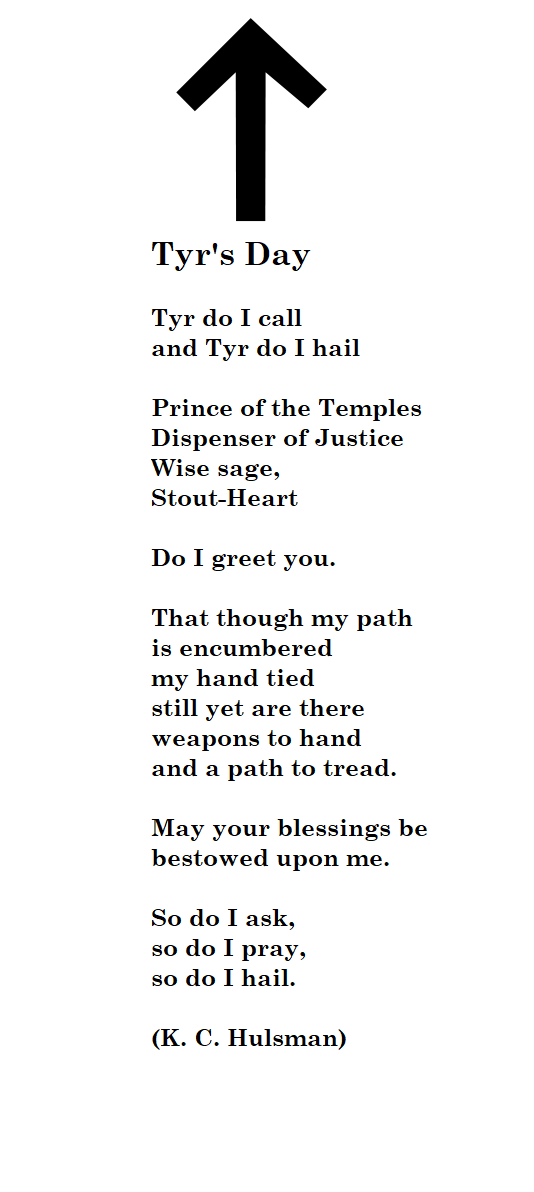 Tyr's Day

Tyr do I call
and Tyr do I hail

Prince of the Temples
Dispenser of Justice
Wise sage,
Stout-Heart

Do I greet you.

That though my path
is encumbered
my hand tied
still yet are there
weapons to hand
and a path to tread.

May your blessings be
bestowed upon me.

So do I ask,
so do I pray,
so do I hail.

(K. C. Hulsman)